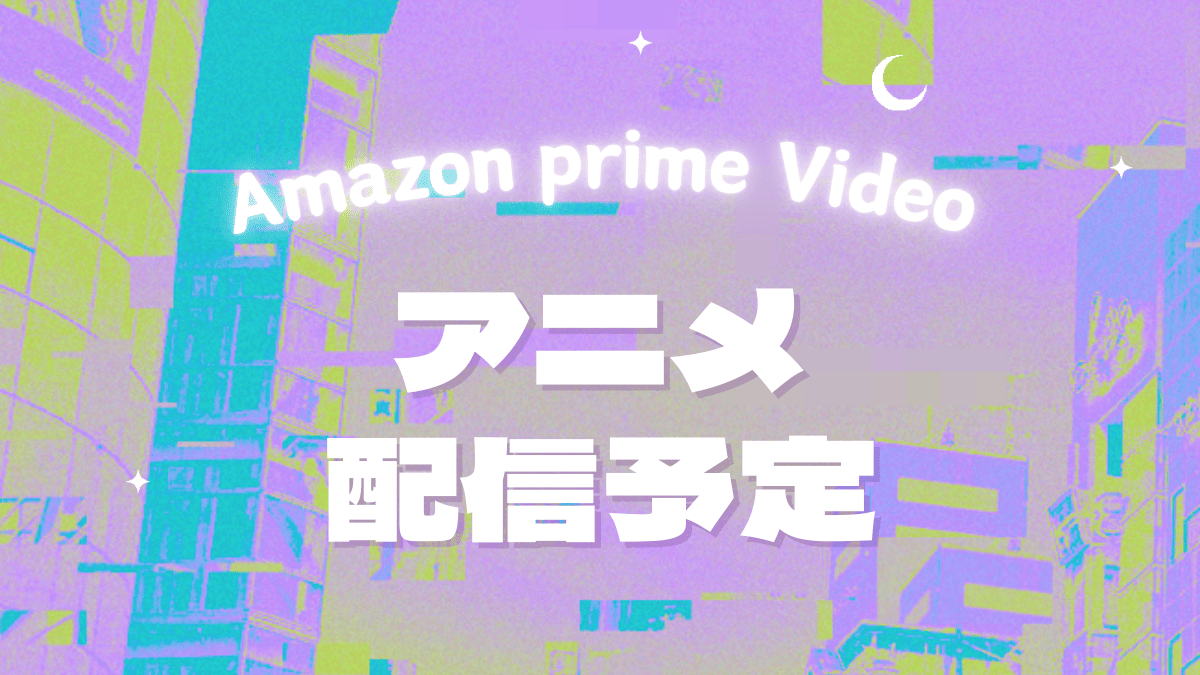 Amazon prime Video

アニメ
配信予定